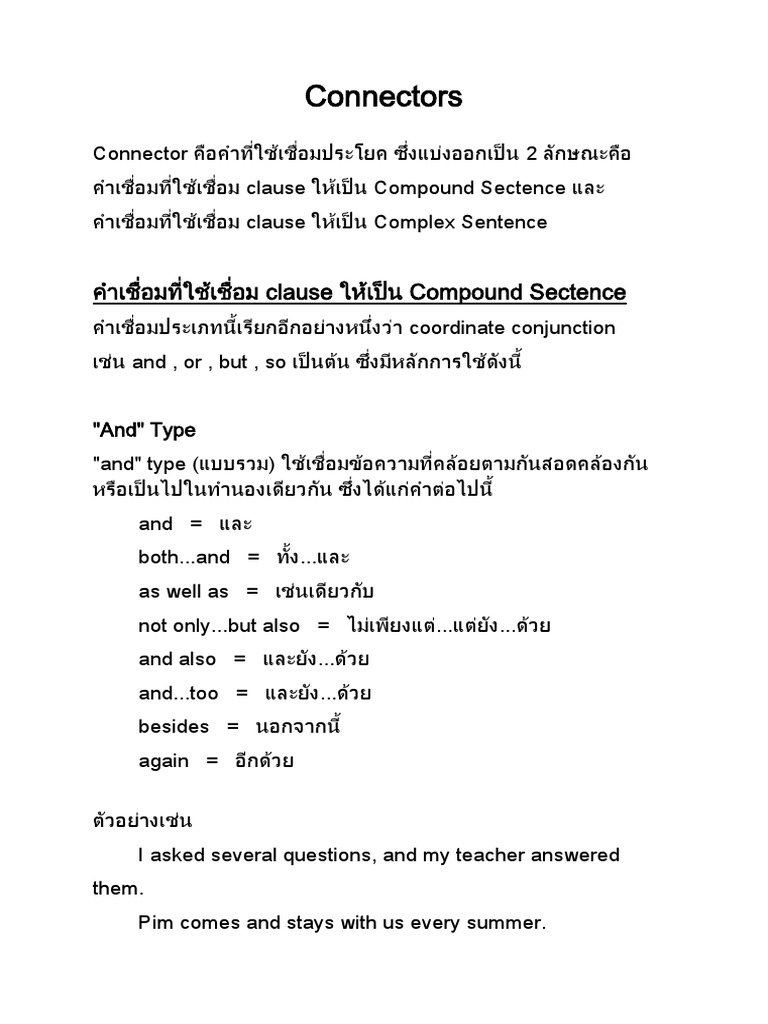 Connectors

Connector คือคำที่ใช้เชื่อมประโยค ซึ่งแบ่งออกเป็น 2 ลักษณะคือ คำเชื่อมที่ใช้เชื่อม clause ให้เป็น Compound Sectence และ คำเชื่อมที่ใช้เชื่อม clause ให้เป็น Complex Sentence

คำเชื่อมที่ใช้เชื่อม clause ให้เป็น Compound Sectence

คำเชื่อมประเภทนี้เรียกอีกอย่างหนึ่งว่า coordinate conjunction เช่น and , or , but , so เป็นต้น ซึ่งมีหลักการใช้ดังนี้

"And" Type

"and" type (แบบรวม) ใช้เชื่อมข้อความที่คล้อยตามกันสอดคล้องกัน หรือเป็นไปในทำนองเดียวกัน ซึ่งได้แก่คำต่อไปนี้

and = และ

both...and = ทั้ง...และ

as well as = เช่นเดียวกับ

not only...but also = ไม่เพียงแต่...แต่ยัง...ด้วย

and also = และยัง...ด้วย

and...too = และยัง...ด้วย

besides = นอกจากนี้

again = อีกด้วย

ตัวอย่างเช่น

I asked several questions, and my teacher answered them.

Pim comes and stays with us every summer.